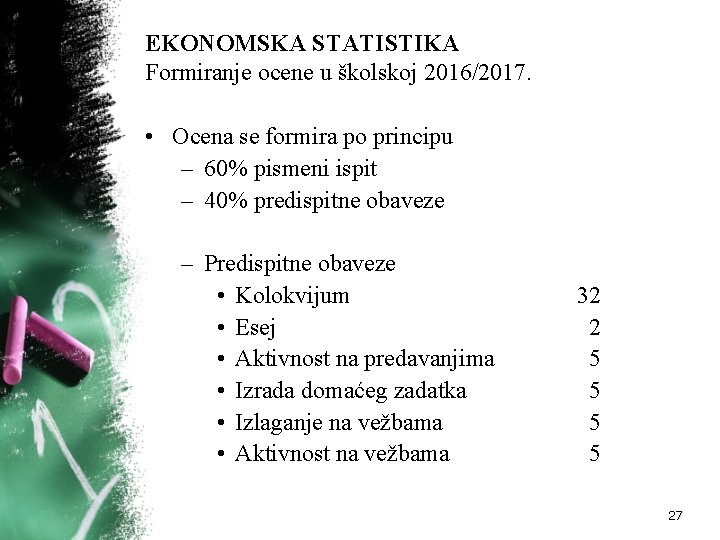 EKONOMSKA STATISTIKA
Formiranje ocene u školskoj 2016/2017.

• Ocena se formira po principu
– 60% pismeni ispit
– 40% predispitne obaveze

– Predispitne obaveze
• Kolokvijum 32
• Esej 2
• Aktivnost na predavanjima 5
• Izrada domaćeg zadatka 5
• Izlaganje na vežbama 5
• Aktivnost na vežbama 5

27